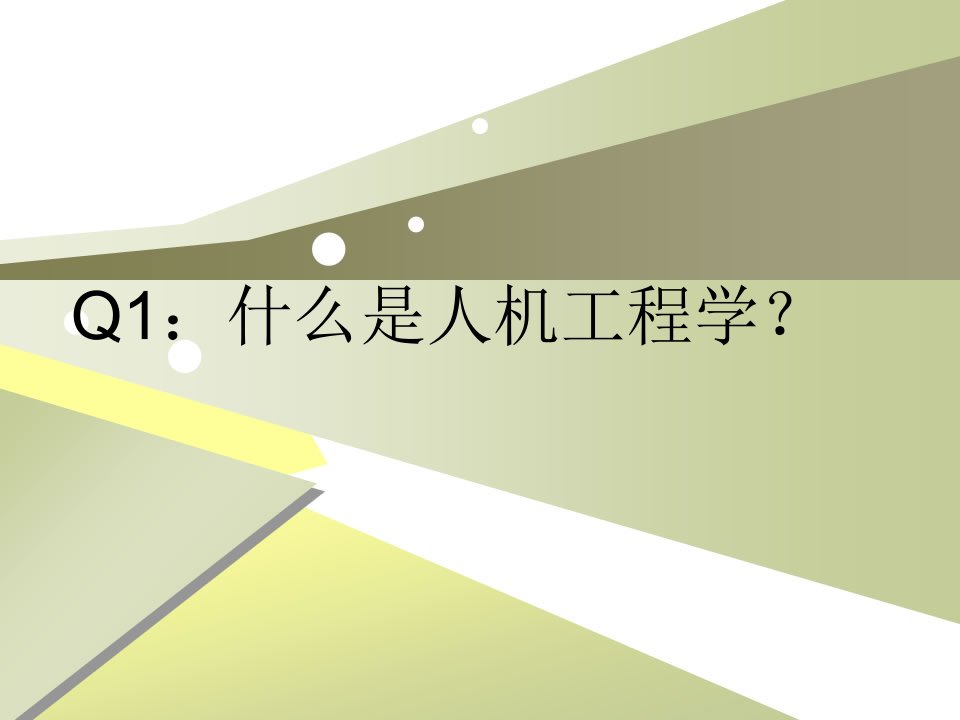 Q1：什么是人机工程学？